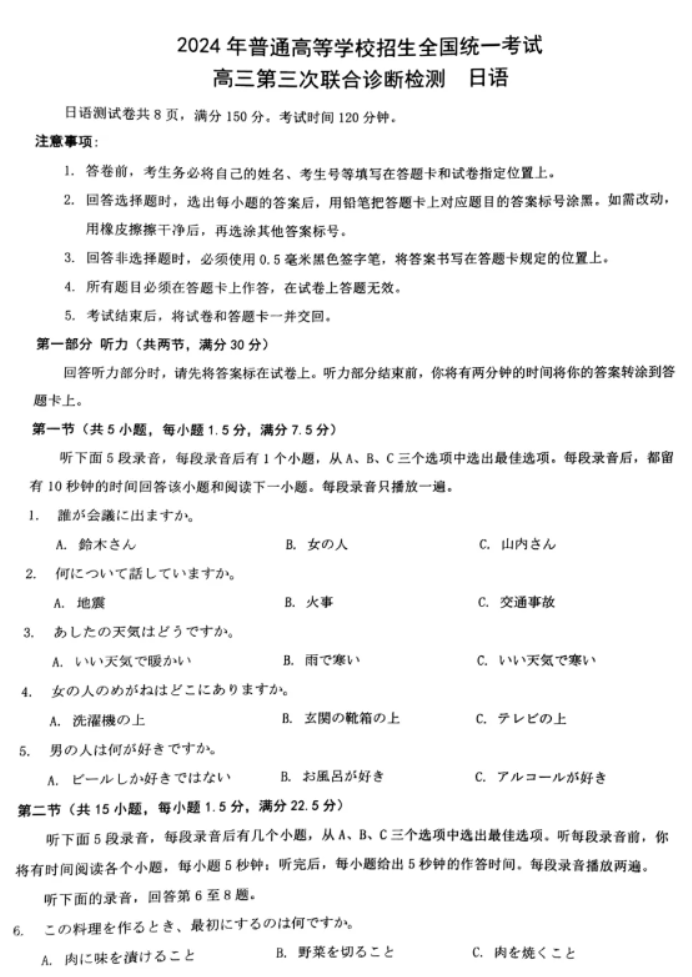 2024 年普通高等学校招生全国统一考试
高三第三次联合诊断检测　日语

日语测试卷共 8 页，满分 150 分。考试时间 120 分钟。

注意事项：

1. 答卷前，考生务必将自己的姓名、考生号等填写在答题卡和试卷指定位置上。

2. 回答选择题时，选出每小题的答案后，用铅笔把答题卡上对应题目的答案标号涂黑。如需改动，用橡皮擦擦干净后，再选涂其他答案标号。

3. 回答非选择题时，必须使用 0.5 毫米黑色签字笔，将答案书写在答题卡规定的位置上。

4. 所有题目必须在答题卡上作答，在试卷上答题无效。

5. 考试结束后，将试卷和答题卡一并交回。

第一部分 听力（共两节，满分 30 分）

回答听力部分时，请先将答案标在试卷上。听力部分结束前，你将有两分钟的时间将你的答案转涂到答题卡上。

第一节（共 5 小题，每小题 1.5 分，满分 7.5 分）

听下面 5 段录音，每段录音后有 1 个小题，从 A、B、C 三个选项中选出最佳选项。每段录音后，都留有 10 秒钟的时间回答该小题和阅读下一小题。每段录音只播放一遍。

1. 誰が会議に出ますか。
A. 鈴木さん　B. 女の人　C. 山内さん

2. 何について話していますか。
A. 地震　B. 火事　C. 交通事故

3. あしたの天気はどうですか。
A. いい天気で暖かい　B. 雨で寒い　C. いい天気で寒い

4. 女の人のめがねはどこにありますか。
A. 洗濯機の上　B. 玄関の靴箱の上　C. テレビの上

5. 男の人は何が好きですか。
A. ビールしか好きではない　B. お風呂が好き　C. アルコールが好き

第二节（共 15 小题，每小题 1.5 分，满分 22.5 分）

听下面 5 段录音，每段录音后有几个小题，从 A、B、C 三个选项中选出最佳选项。听每段录音前，你将有时间阅读各个小题，每小题 5 秒钟；听完后，每小题给出 5 秒钟的作答时间。每段录音播放两遍。

听下面的录音，回答第 6 至 8 题。

6. この料理を作るとき、最初にするのは何ですか。
A. 肉に味を漬けること　B. 野菜を切ること　C. 肉を焼くこと